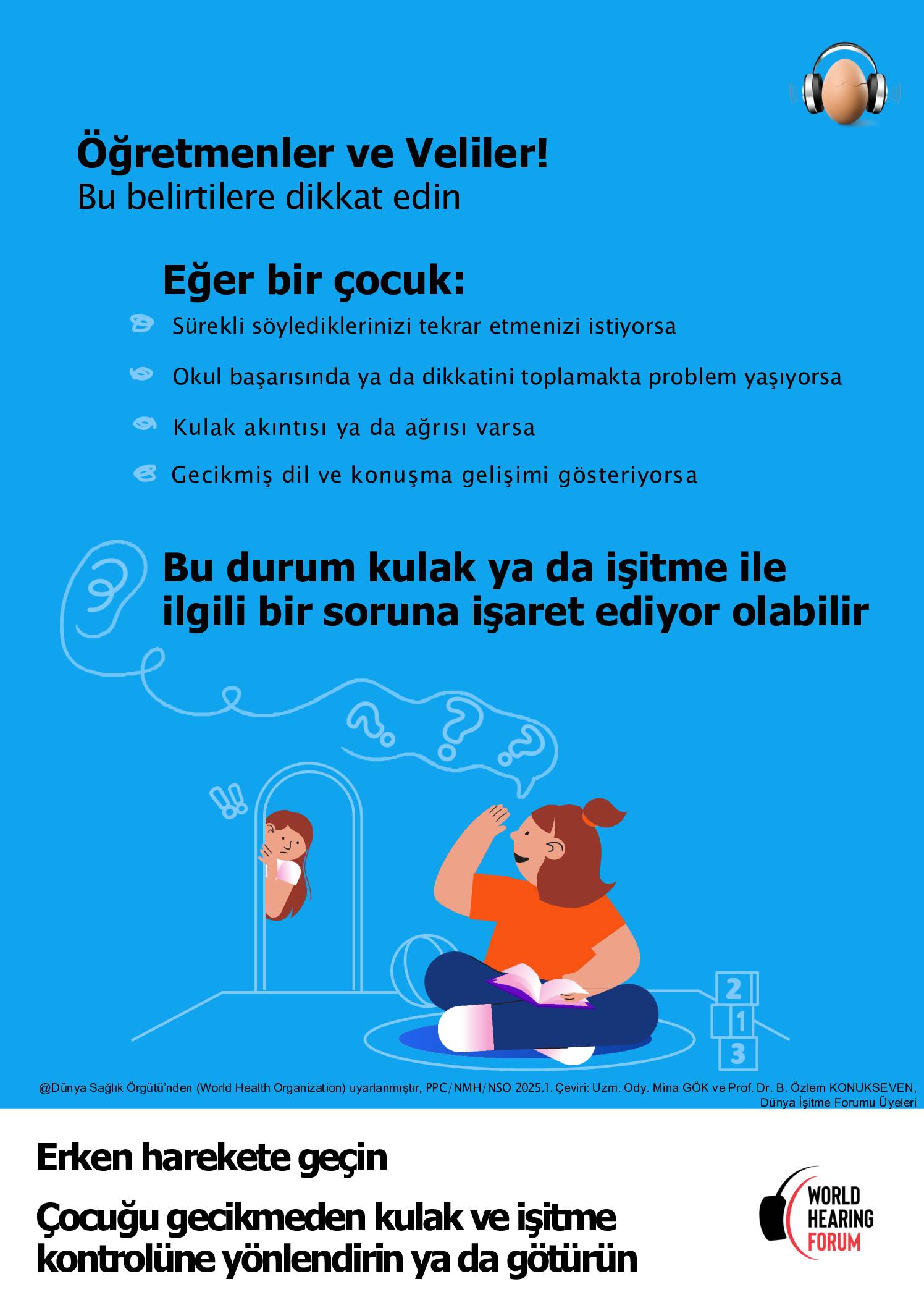 Öğretmenler ve Veliler!
Bu belirtilere dikkat edin

Eğer bir çocuk:

Sürekli söylediklerinizi tekrar etmenizi istiyorsa

Okul başarısında ya da dikkatini toplamakta problem yaşıyorsa

Kulak akıntısı ya da ağrısı varsa

Gecikmiş dil ve konuşma gelişimi gösteriyorsa

Bu durum kulak ya da işitme ile ilgili bir soruna işaret ediyor olabilir

2
1
3

@Dünya Sağlık Örgütü'nden (World Health Organization) uyarlanmıştır, PPC/NMH/NSO 2025.1. Çeviri: Uzm. Ody. Mina GÖK ve Prof. Dr. B. Özlem KONUKSEVEN, Dünya İşitme Forumu Üyeleri

Erken harekete geçin

Çocuğu gecikmeden kulak ve işitme kontrolüne yönlendirin ya da götürün

WORLD HEARING FORUM